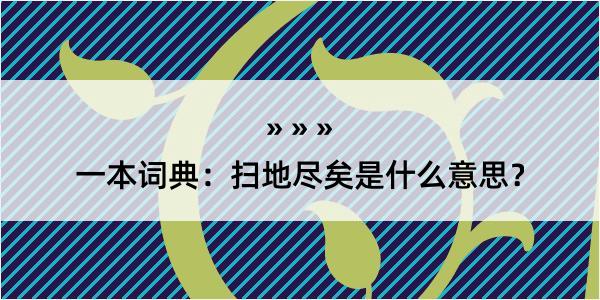 » » »
一本词典：扫地尽矣是什么意思？